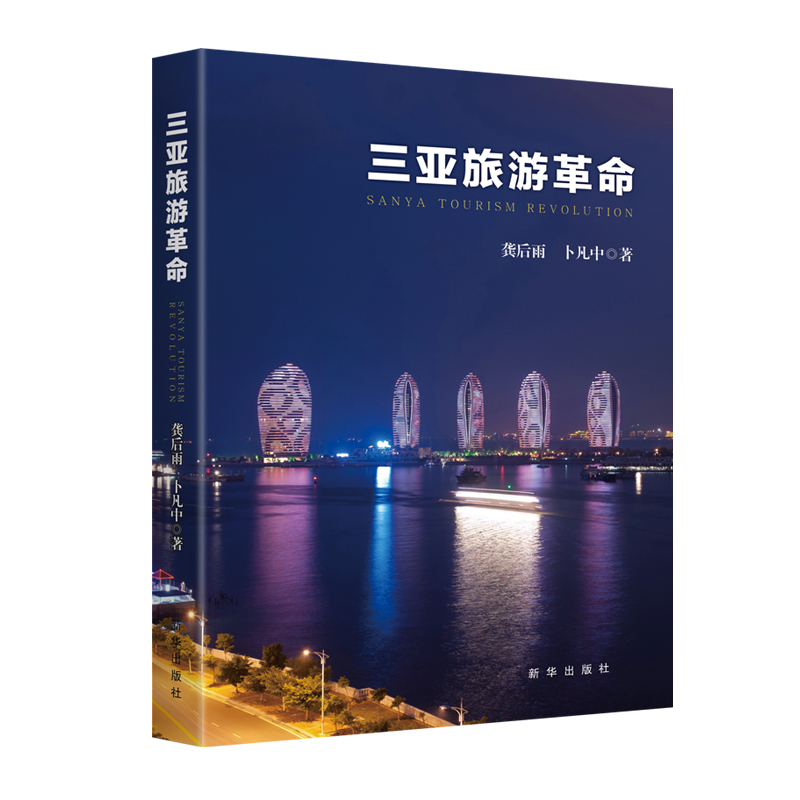 三亚旅游革命
SANYA TOURISM REVOLUTION
龚后雨 卜凡中◎著
新华出版社

三亚旅游革命
SANYA TOURISM REVOLUTION
龚后雨 卜凡中◎著
新华出版社